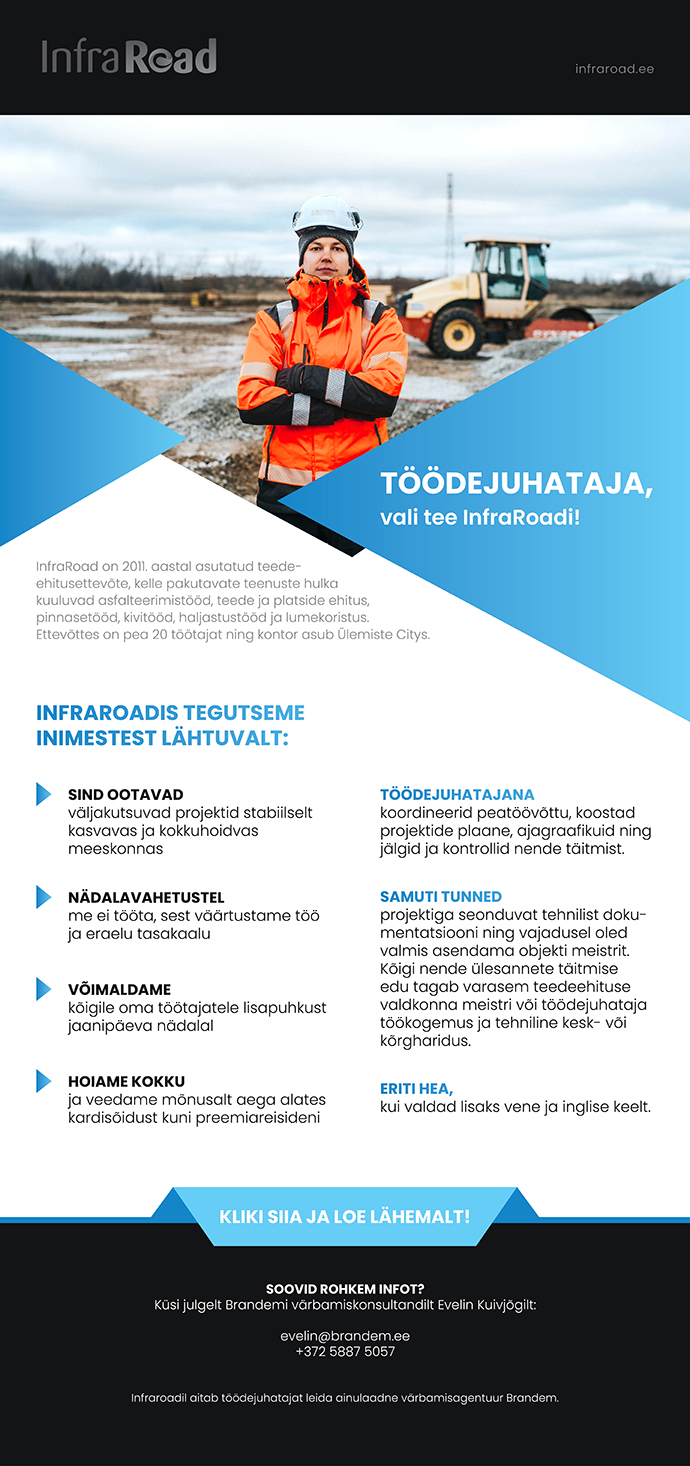 InfraRoad

infraroad.ee

TÖÖDEJUHATAJA,
vali tee InfraRoadi!

InfraRoad on 2011. aastal asutatud teedeehitusettevõte, kelle pakutavate teenuste hulka kuuluvad asfalteerimistööd, teede ja platside ehitus, pinnasetööd, kivitööd, haljastustööd ja lumekoristus. Ettevõttes on pea 20 töötajat ning kontor asub Ülemiste Citys.

INFRAROADIS TEGUTSEME INIMESTEST LÄHTUVALT:

SIND OOTAVAD
väljakutsuvad projektid stabiilselt kasvavas ja kokkuhoidvas meeskonnas

NÄDALAVAHETUSTEL
me ei tööta, sest väärtustame töö ja eraelu tasakaalu

VÕIMALDAME
kõigile oma töötajatele lisapuhkust jaanipäeva nädalal

HOIAME KOKKU
ja veedame mõnusalt aega alates kardisõidust kuni preemiareisideni

TÖÖDEJUHATAJANA
koordineerid peatöövõttu, koostad projektide plaane, ajagraafikuid ning jälgid ja kontrollid nende täitmist.

SAMUTI TUNNED
projektiga seonduvat tehnilist dokumentatsiooni ning vajadusel oled valmis asendama objekti meistrit. Kõigi nende ülesannete täitmise edu tagab varasem teedeehituse valdkonna meistri või töödejuhataja töökogemus ja tehniline kesk- või kõrgharidus.

ERITI HEA,
kui valdad lisaks vene ja inglise keelt.

KLIKI SIIA JA LOE LÄHEMALT!

SOOVID ROHKEM INFOT?
Küsi julgelt Brandemi värbamiskonsultandilt Evelin Kuivjõgilt:

evelin@brandem.ee
+372 5887 5057

Infraroadil aitab töödejuhatajat leida ainulaadne värbamisagentuur Brandem.